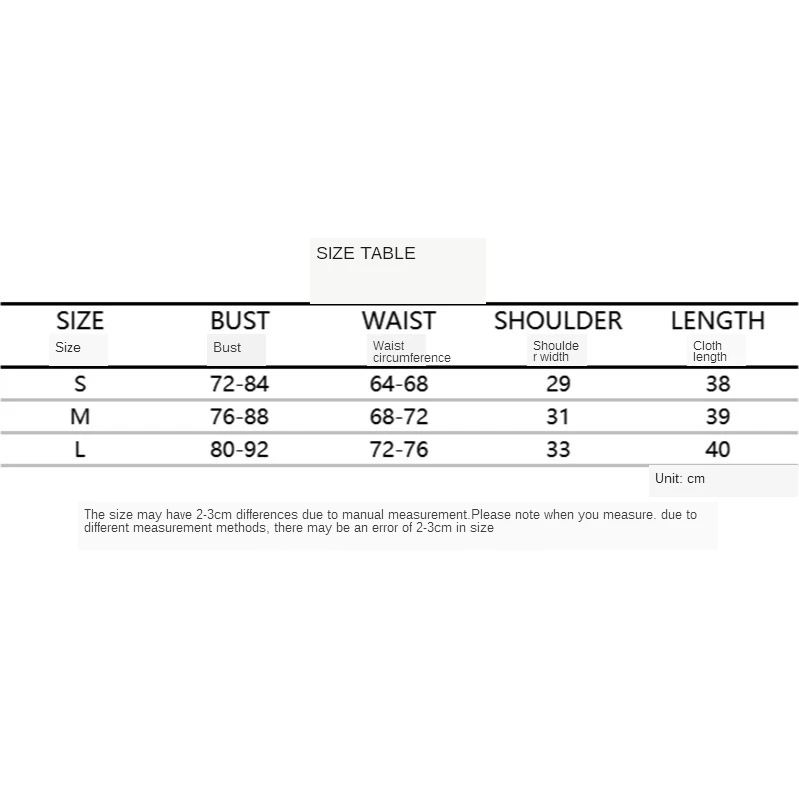 SIZE TABLE

| SIZE Size | BUST Bust | WAIST Waist circumference | SHOULDER Shoulder width | LENGTH Cloth length |
|---|---|---|---|---|
| S | 72-84 | 64-68 | 29 | 38 |
| M | 76-88 | 68-72 | 31 | 39 |
| L | 80-92 | 72-76 | 33 | 40 |

Unit: cm

The size may have 2-3cm differences due to manual measurement.Please note when you measure. due to different measurement methods, there may be an error of 2-3cm in size